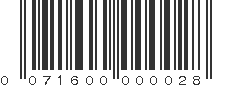 0 071600 000028